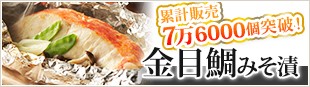 累計販売
7万6000個突破！
金目鯛みそ漬